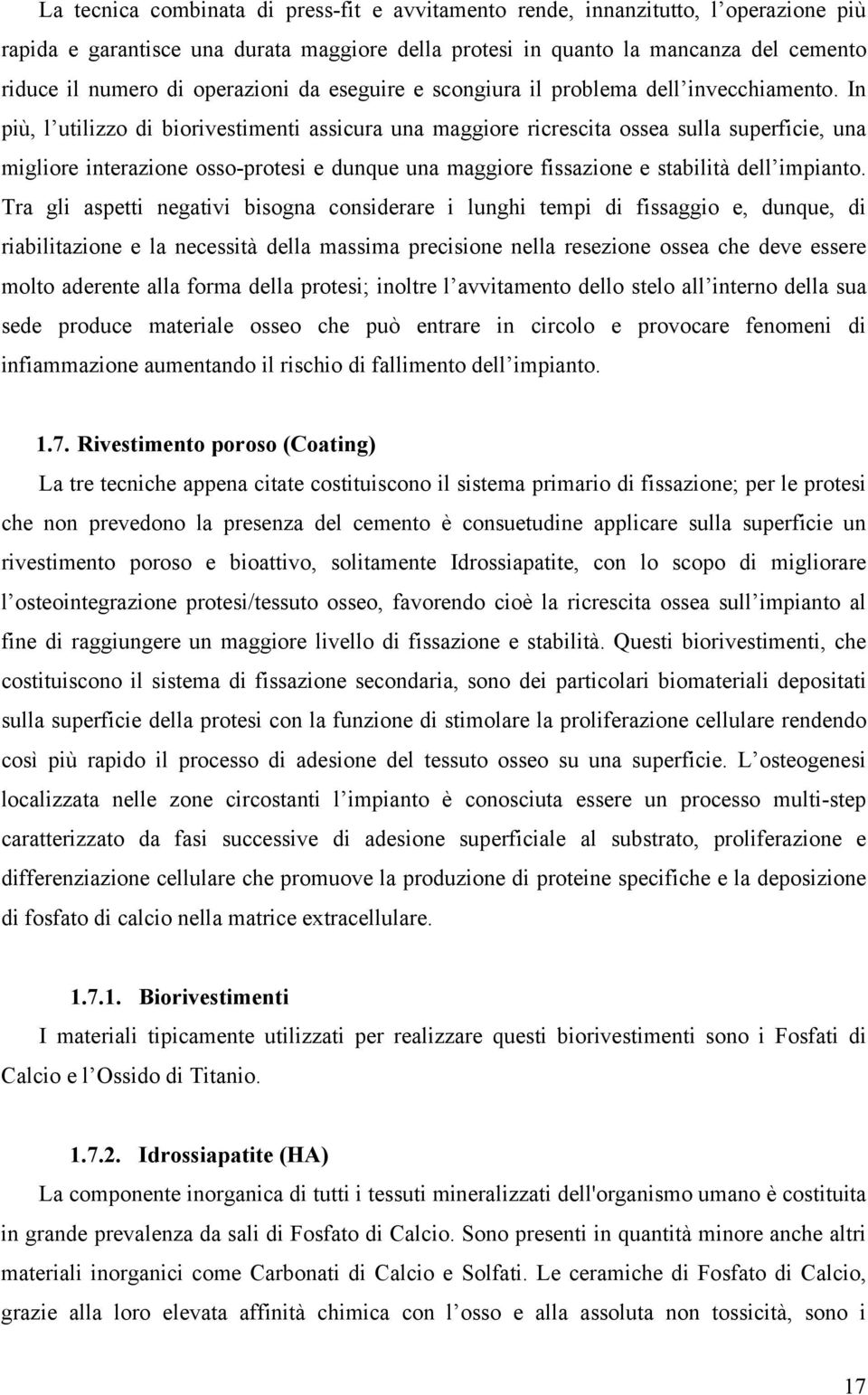 La tecnica combinata di press-fit e avvitamento rende, innanzitutto, l'operazione più rapida e garantisce una durata maggiore della protesi in quanto la mancanza del cemento riduce il numero di operazioni da eseguire e scongiura il problema dell'invecchiamento. In più, l'utilizzo di biorivestimenti assicura una maggiore ricrescita ossea sulla superficie, una migliore interazione osso-protesi e dunque una maggiore fissazione e stabilità dell'impianto. Tra gli aspetti negativi bisogna considerare i lunghi tempi di fissaggio e, dunque, di riabilitazione e la necessità della massima precisione nella resezione ossea che deve essere molto aderente alla forma della protesi; inoltre l'avvitamento dello stelo all'interno della sua sede produce materiale osseo che può entrare in circolo e provocare fenomeni di infiammazione aumentando il rischio di fallimento dell'impianto.

1.7. Rivestimento poroso (Coating)

La tre tecniche appena citate costituiscono il sistema primario di fissazione; per le protesi che non prevedono la presenza del cemento è consuetudine applicare sulla superficie un rivestimento poroso e bioattivo, solitamente Idrossiapatite, con lo scopo di migliorare l'osteointegrazione protesi/tessuto osseo, favorendo cioè la ricrescita ossea sull'impianto al fine di raggiungere un maggiore livello di fissazione e stabilità. Questi biorivestimenti, che costituiscono il sistema di fissazione secondaria, sono dei particolari biomateriali depositati sulla superficie della protesi con la funzione di stimolare la proliferazione cellulare rendendo così più rapido il processo di adesione del tessuto osseo su una superficie. L'osteogenesi localizzata nelle zone circostanti l'impianto è conosciuta essere un processo multi-step caratterizzato da fasi successive di adesione superficiale al substrato, proliferazione e differenziazione cellulare che promuove la produzione di proteine specifiche e la deposizione di fosfato di calcio nella matrice extracellulare.

1.7.1. Biorivestimenti

I materiali tipicamente utilizzati per realizzare questi biorivestimenti sono i Fosfati di Calcio e l'Ossido di Titanio.

1.7.2. Idrossiapatite (HA)

La componente inorganica di tutti i tessuti mineralizzati dell'organismo umano è costituita in grande prevalenza da sali di Fosfato di Calcio. Sono presenti in quantità minore anche altri materiali inorganici come Carbonati di Calcio e Solfati. Le ceramiche di Fosfato di Calcio, grazie alla loro elevata affinità chimica con l'osso e alla assoluta non tossicità, sono i

17